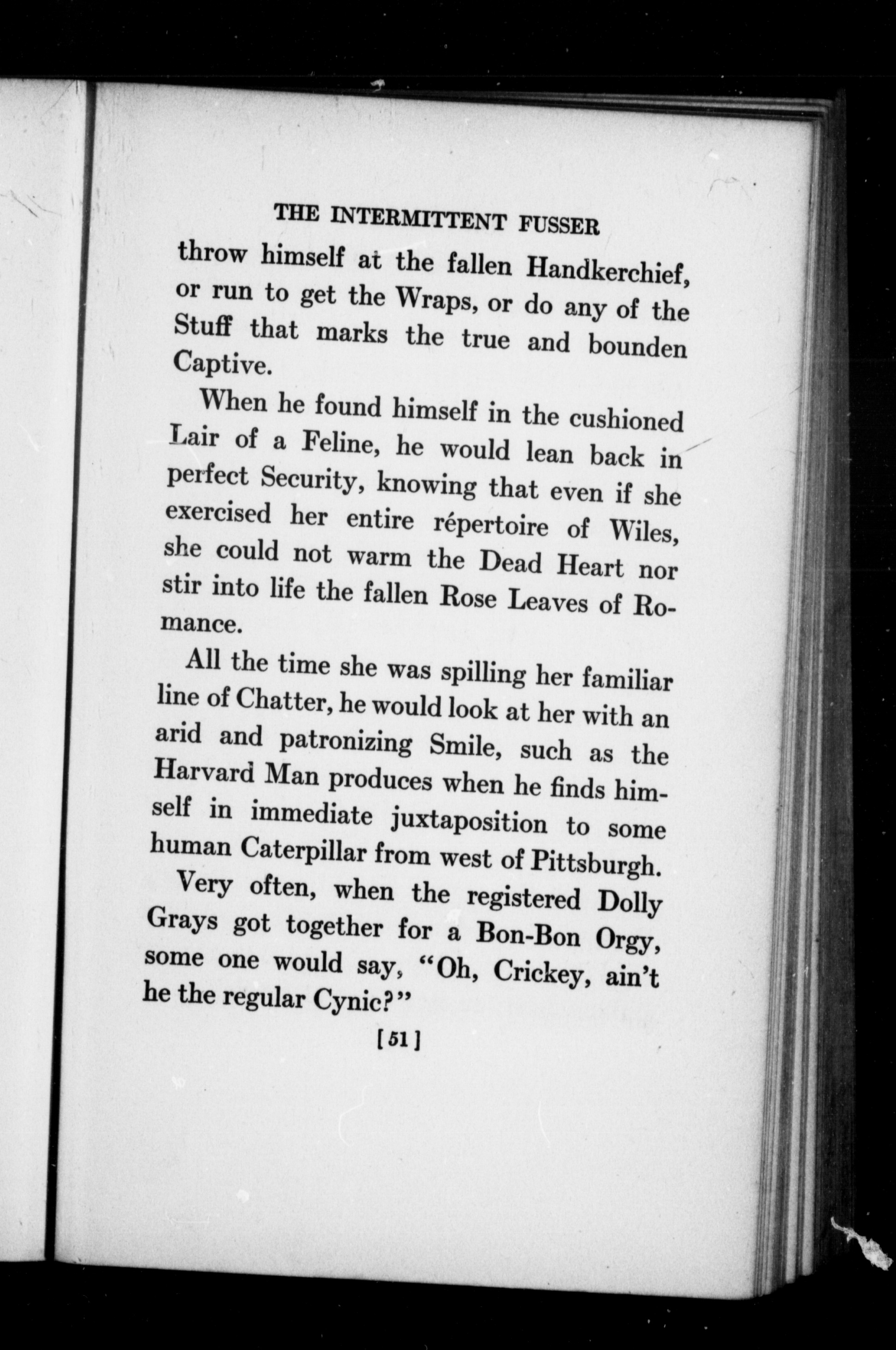 THE INTERMITTENT FUSSER

throw himself at the fallen Handkerchief, or run to get the Wraps, or do any of the Stuff that marks the true and bounden Captive.

When he found himself in the cushioned Lair of a Feline, he would lean back in perfect Security, knowing that even if she exercised her entire répertoire of Wiles, she could not warm the Dead Heart nor stir into life the fallen Rose Leaves of Romance.

All the time she was spilling her familiar line of Chatter, he would look at her with an arid and patronizing Smile, such as the Harvard Man produces when he finds himself in immediate juxtaposition to some human Caterpillar from west of Pittsburgh.

Very often, when the registered Dolly Grays got together for a Bon-Bon Orgy, some one would say, "Oh, Crickey, ain't he the regular Cynic?"

[51]